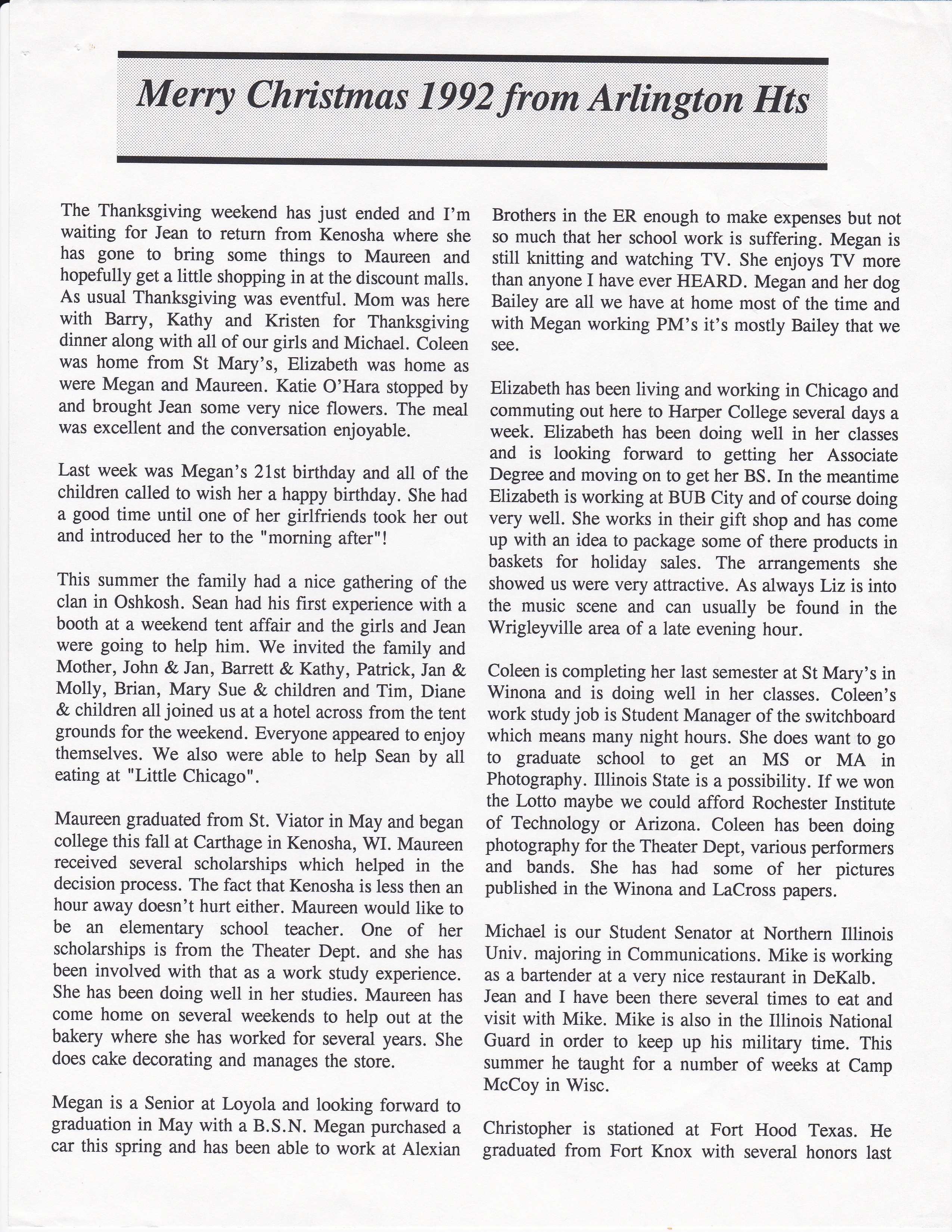 Merry Christmas 1992 from Arlington Hts

The Thanksgiving weekend has just ended and I'm waiting for Jean to return from Kenosha where she has gone to bring some things to Maureen and hopefully get a little shopping in at the discount malls. As usual Thanksgiving was eventful. Mom was here with Barry, Kathy and Kristen for Thanksgiving dinner along with all of our girls and Michael. Coleen was home from St Mary's, Elizabeth was home as were Megan and Maureen. Katie O'Hara stopped by and brought Jean some very nice flowers. The meal was excellent and the conversation enjoyable.

Last week was Megan's 21st birthday and all of the children called to wish her a happy birthday. She had a good time until one of her girlfriends took her out and introduced her to the "morning after"!

This summer the family had a nice gathering of the clan in Oshkosh. Sean had his first experience with a booth at a weekend tent affair and the girls and Jean were going to help him. We invited the family and Mother, John & Jan, Barrett & Kathy, Patrick, Jan & Molly, Brian, Mary Sue & children and Tim, Diane & children all joined us at a hotel across from the tent grounds for the weekend. Everyone appeared to enjoy themselves. We also were able to help Sean by all eating at "Little Chicago".

Maureen graduated from St. Viator in May and began college this fall at Carthage in Kenosha, WI. Maureen received several scholarships which helped in the decision process. The fact that Kenosha is less then an hour away doesn't hurt either. Maureen would like to be an elementary school teacher. One of her scholarships is from the Theater Dept. and she has been involved with that as a work study experience. She has been doing well in her studies. Maureen has come home on several weekends to help out at the bakery where she has worked for several years. She does cake decorating and manages the store.

Megan is a Senior at Loyola and looking forward to graduation in May with a B.S.N. Megan purchased a car this spring and has been able to work at Alexian Brothers in the ER enough to make expenses but not so much that her school work is suffering. Megan is still knitting and watching TV. She enjoys TV more than anyone I have ever HEARD. Megan and her dog Bailey are all we have at home most of the time and with Megan working PM's it's mostly Bailey that we see.

Elizabeth has been living and working in Chicago and commuting out here to Harper College several days a week. Elizabeth has been doing well in her classes and is looking forward to getting her Associate Degree and moving on to get her BS. In the meantime Elizabeth is working at BUB City and of course doing very well. She works in their gift shop and has come up with an idea to package some of there products in baskets for holiday sales. The arrangements she showed us were very attractive. As always Liz is into the music scene and can usually be found in the Wrigleyville area of a late evening hour.

Coleen is completing her last semester at St Mary's in Winona and is doing well in her classes. Coleen's work study job is Student Manager of the switchboard which means many night hours. She does want to go to graduate school to get an MS or MA in Photography. Illinois State is a possibility. If we won the Lotto maybe we could afford Rochester Institute of Technology or Arizona. Coleen has been doing photography for the Theater Dept, various performers and bands. She has had some of her pictures published in the Winona and LaCross papers.

Michael is our Student Senator at Northern Illinois Univ. majoring in Communications. Mike is working as a bartender at a very nice restaurant in DeKalb. Jean and I have been there several times to eat and visit with Mike. Mike is also in the Illinois National Guard in order to keep up his military time. This summer he taught for a number of weeks at Camp McCoy in Wisc.

Christopher is stationed at Fort Hood Texas. He graduated from Fort Knox with several honors last